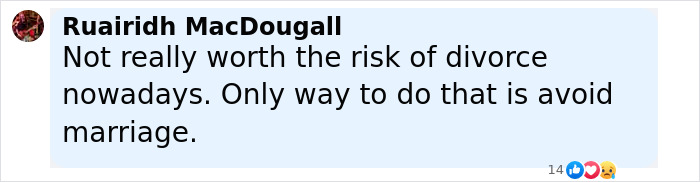 Ruairidh MacDougall
Not really worth the risk of divorce nowadays. Only way to do that is avoid marriage.

14